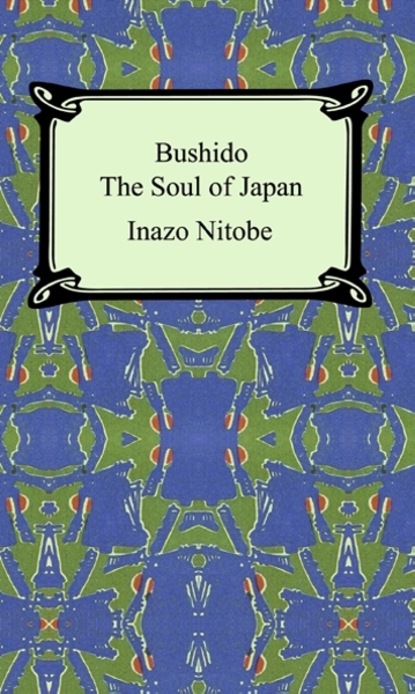 Bushido
The Soul of Japan
Inazo Nitobe